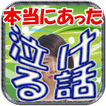 本当にあった

泣ける話